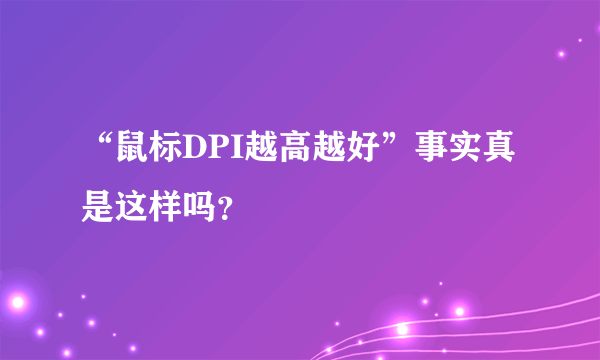 “鼠标DPI越高越好”事实真是这样吗?